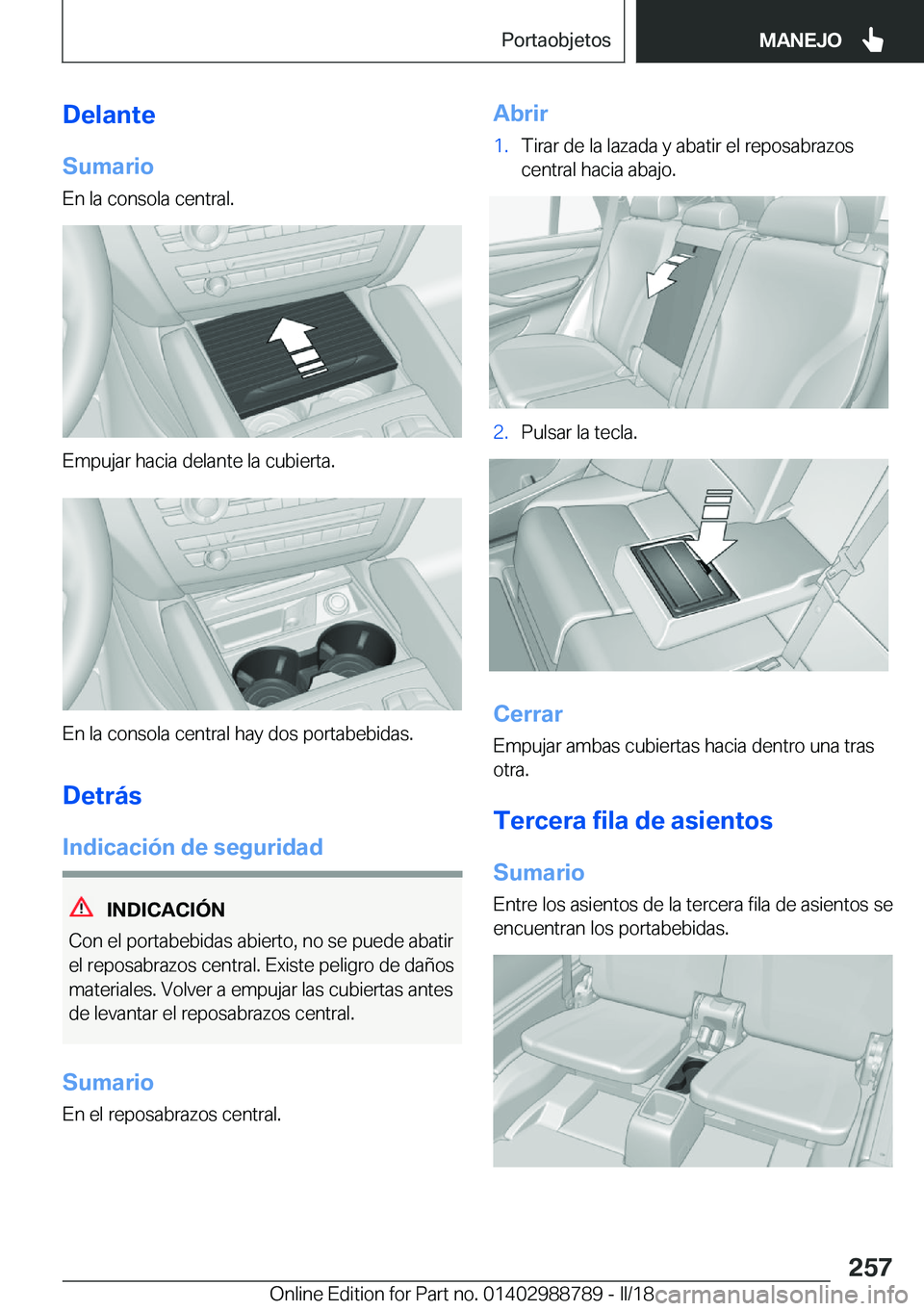 Portaobjetos

MANEJO

Delante

Sumario

En la consola central.

Empujar hacia delante la cubierta.

En la consola central hay dos portabebidas.

Detrás

Indicación de seguridad

INDICACIÓN

Con el portabebidas abierto, no se puede abatir el reposabrazos central. Existe peligro de daños materiales. Volver a empujar las cubiertas antes de levantar el reposabrazos central.

Sumario

En el reposabrazos central.

Abrir

1. Tirar de la lazada y abatir el reposabrazos central hacia abajo.

2. Pulsar la tecla.

Cerrar

Empujar ambas cubiertas hacia dentro una tras otra.

Tercera fila de asientos

Sumario

Entre los asientos de la tercera fila de asientos se encuentran los portabebidas.

257

Online Edition for Part no. 01402988789 - II/18

carmanualsonline.info